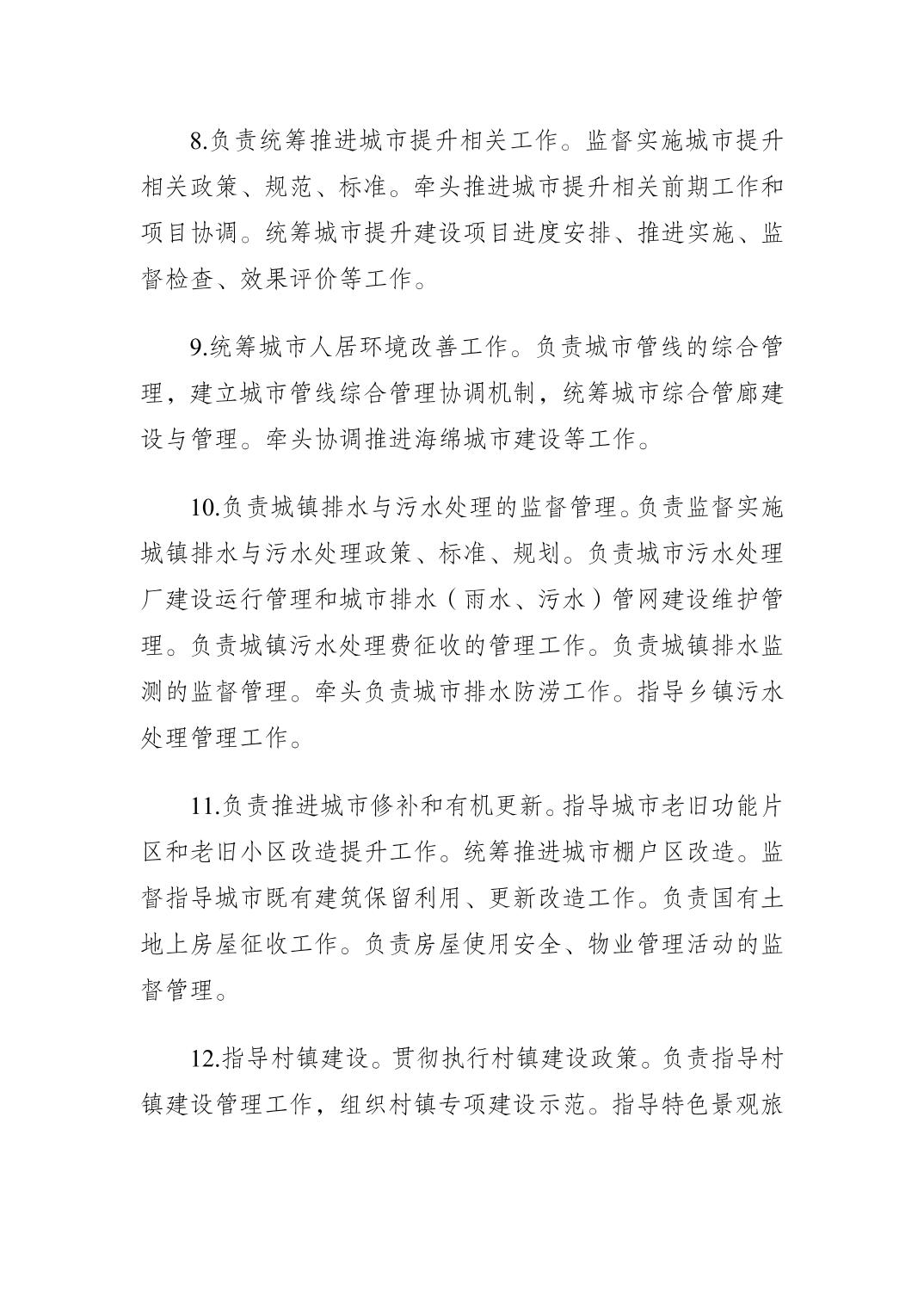 8.负责统筹推进城市提升相关工作。监督实施城市提升相关政策、规范、标准。牵头推进城市提升相关前期工作和项目协调。统筹城市提升建设项目进度安排、推进实施、监督检查、效果评价等工作。

9.统筹城市人居环境改善工作。负责城市管线的综合管理，建立城市管线综合管理协调机制，统筹城市综合管廊建设与管理。牵头协调推进海绵城市建设等工作。

10.负责城镇排水与污水处理的监督管理。负责监督实施城镇排水与污水处理政策、标准、规划。负责城市污水处理厂建设运行管理和城市排水（雨水、污水）管网建设维护管理。负责城镇污水处理费征收的管理工作。负责城镇排水监测的监督管理。牵头负责城市排水防涝工作。指导乡镇污水处理管理工作。

11.负责推进城市修补和有机更新。指导城市老旧功能片区和老旧小区改造提升工作。统筹推进城市棚户区改造。监督指导城市既有建筑保留利用、更新改造工作。负责国有土地上房屋征收工作。负责房屋使用安全、物业管理活动的监督管理。

12.指导村镇建设。贯彻执行村镇建设政策。负责指导村镇建设管理工作，组织村镇专项建设示范。指导特色景观旅